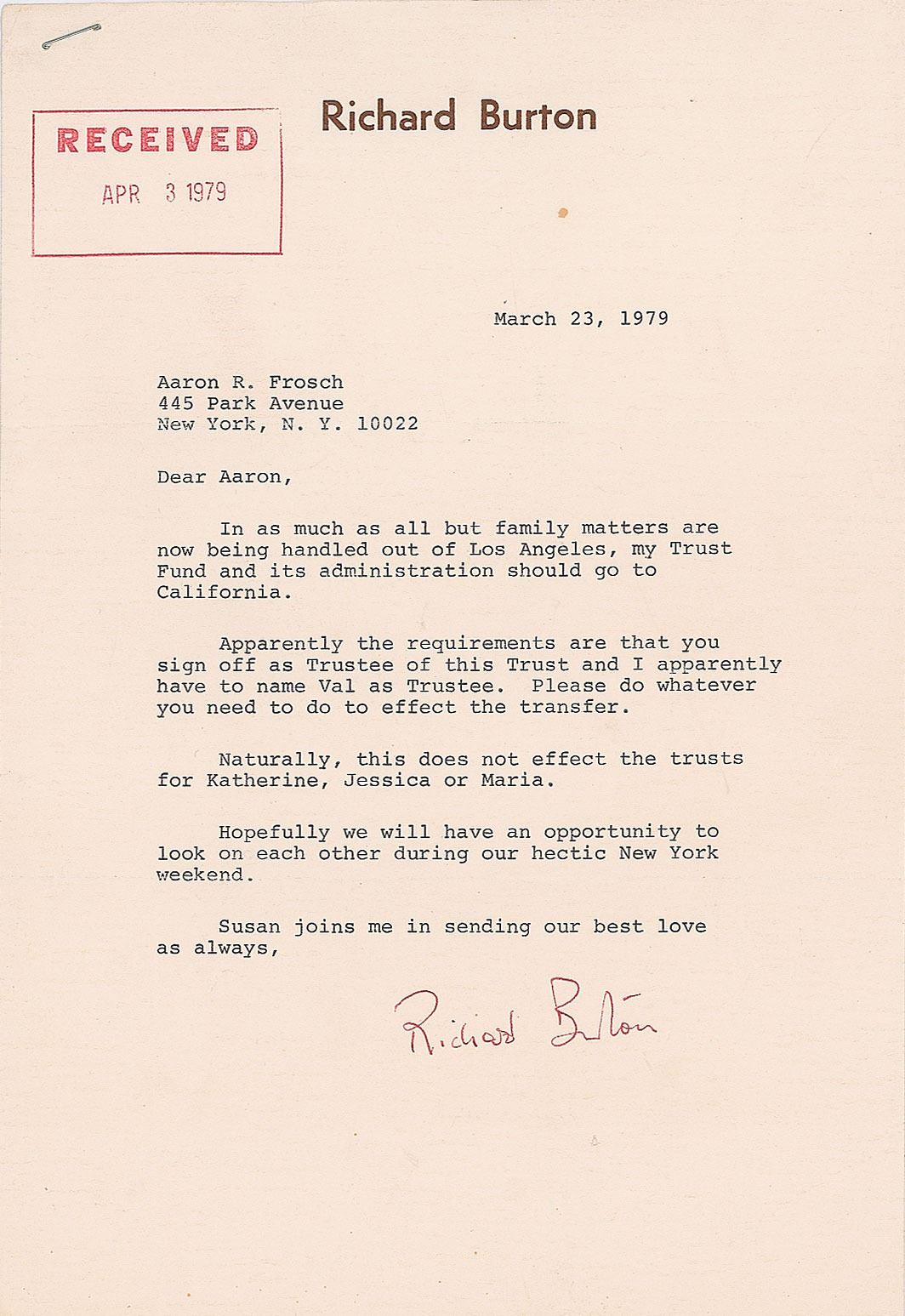 RECEIVED
APR 3 1979

Richard Burton

March 23, 1979

Aaron R. Frosch
445 Park Avenue
New York, N. Y. 10022

Dear Aaron,

In as much as all but family matters are now being handled out of Los Angeles, my Trust Fund and its administration should go to California.

Apparently the requirements are that you sign off as Trustee of this Trust and I apparently have to name Val as Trustee. Please do whatever you need to do to effect the transfer.

Naturally, this does not effect the trusts for Katherine, Jessica or Maria.

Hopefully we will have an opportunity to look on each other during our hectic New York weekend.

Susan joins me in sending our best love as always,

Richard Burton